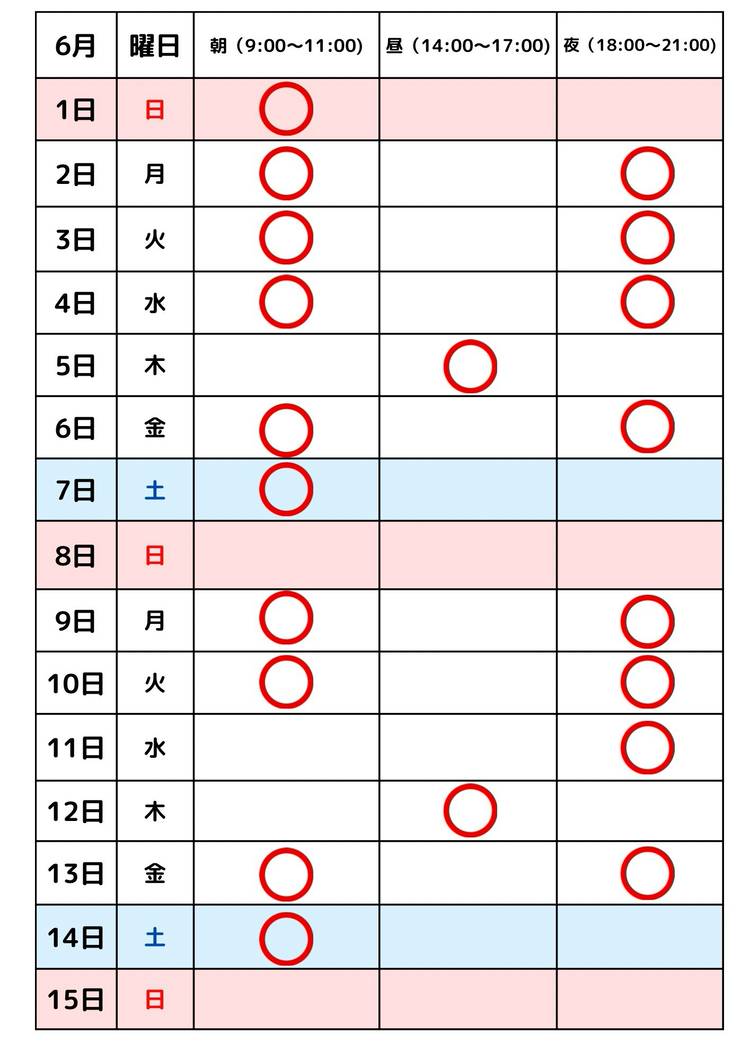 | 6月 | 曜日 | 朝（9:00～11:00) | 昼（14:00～17:00) | 夜（18:00～21:00) |
|---|---|---|---|---|
| 1日 | 日 | ○ | | |
| 2日 | 月 | ○ | | ○ |
| 3日 | 火 | ○ | | ○ |
| 4日 | 水 | ○ | | ○ |
| 5日 | 木 | | ○ | |
| 6日 | 金 | ○ | | ○ |
| 7日 | 土 | ○ | | |
| 8日 | 日 | | | |
| 9日 | 月 | ○ | | ○ |
| 10日 | 火 | ○ | | ○ |
| 11日 | 水 | | | ○ |
| 12日 | 木 | | ○ | |
| 13日 | 金 | ○ | | ○ |
| 14日 | 土 | ○ | | |
| 15日 | 日 | | | |